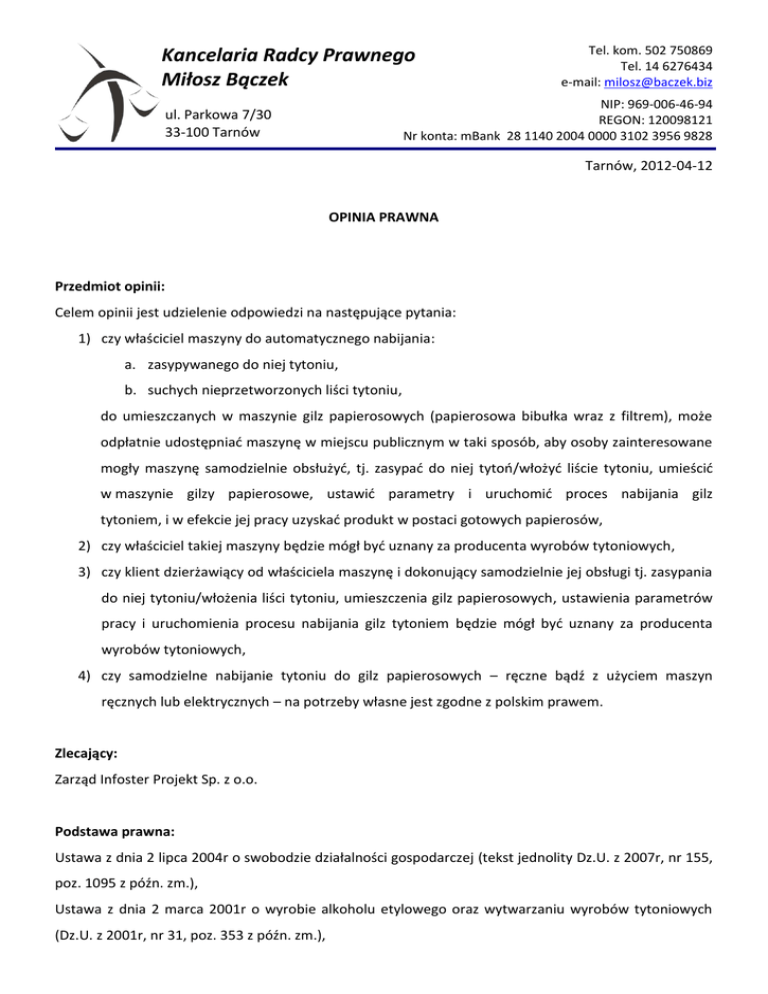 Kancelaria Radcy Prawnego
Miłosz Bączek

ul. Parkowa 7/30
33-100 Tarnów

Tel. kom. 502 750869
Tel. 14 6276434
e-mail: milosz@baczek.biz

NIP: 969-006-46-94
REGON: 120098121
Nr konta: mBank 28 1140 2004 0000 3102 3956 9828

Tarnów, 2012-04-12

OPINIA PRAWNA

Przedmiot opinii:

Celem opinii jest udzielenie odpowiedzi na następujące pytania:

1) czy właściciel maszyny do automatycznego nabijania:

a. zasypywanego do niej tytoniu,

b. suchych nieprzetworzonych liści tytoniu,

do umieszczanych w maszynie gilz papierosowych (papierosowa bibułka wraz z filtrem), może odpłatnie udostępniać maszynę w miejscu publicznym w taki sposób, aby osoby zainteresowane mogły maszynę samodzielnie obsłużyć, tj. zasypać do niej tytoń/włożyć liście tytoniu, umieścić w maszynie gilzy papierosowe, ustawić parametry i uruchomić proces nabijania gilz tytoniem, i w efekcie jej pracy uzyskać produkt w postaci gotowych papierosów,

2) czy właściciel takiej maszyny będzie mógł być uznany za producenta wyrobów tytoniowych,

3) czy klient dzierżawiący od właściciela maszynę i dokonujący samodzielnie jej obsługi tj. zasypania do niej tytoniu/włożenia liści tytoniu, umieszczenia gilz papierosowych, ustawienia parametrów pracy i uruchomienia procesu nabijania gilz tytoniem będzie mógł być uznany za producenta wyrobów tytoniowych,

4) czy samodzielne nabijanie tytoniu do gilz papierosowych – ręczne bądź z użyciem maszyn ręcznych lub elektrycznych – na potrzeby własne jest zgodne z polskim prawem.

Zlecający:

Zarząd Infoster Projekt Sp. z o.o.

Podstawa prawna:

Ustawa z dnia 2 lipca 2004r o swobodzie działalności gospodarczej (tekst jednolity Dz.U. z 2007r, nr 155, poz. 1095 z późn. zm.),

Ustawa z dnia 2 marca 2001r o wyrobie alkoholu etylowego oraz wytwarzaniu wyrobów tytoniowych (Dz.U. z 2001r, nr 31, poz. 353 z późn. zm.),